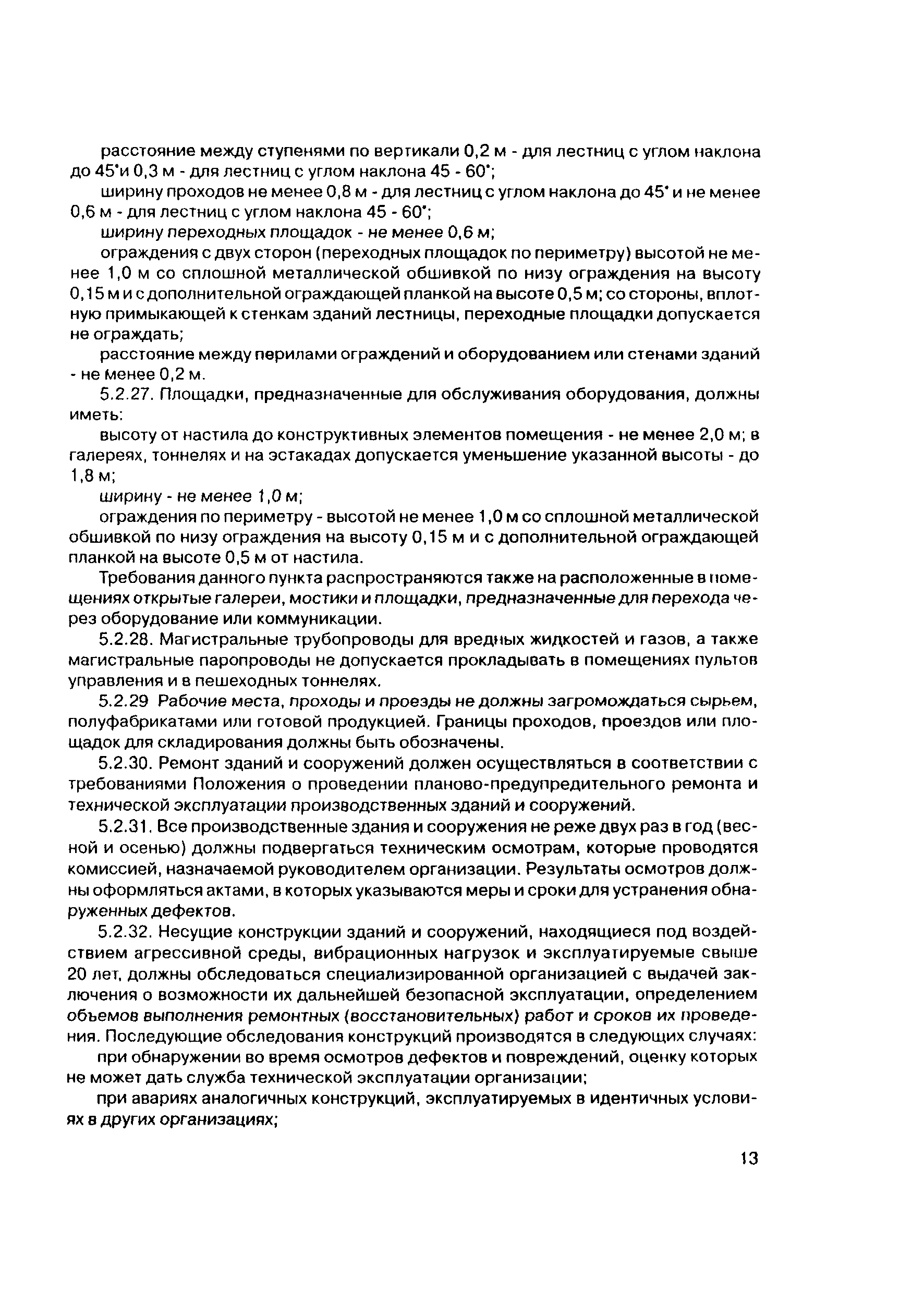 расстояние между ступенями по вертикали 0,2 м - для лестниц с углом наклона до 45°и 0,3 м - для лестниц с углом наклона 45 - 60°;

ширину проходов не менее 0,8 м - для лестниц с углом наклона до 45° и не менее 0,6 м - для лестниц с углом наклона 45 - 60°;

ширину переходных площадок - не менее 0,6 м;

ограждения с двух сторон (переходных площадок по периметру) высотой не менее 1,0 м со сплошной металлической обшивкой по низу ограждения на высоту 0,15 м и с дополнительной ограждающей планкой на высоте 0,5 м; со стороны, вплотную примыкающей к стенкам зданий лестницы, переходные площадки допускается не ограждать;

расстояние между перилами ограждений и оборудованием или стенами зданий - не менее 0,2 м.

5.2.27. Площадки, предназначенные для обслуживания оборудования, должны иметь:

высоту от настила до конструктивных элементов помещения - не менее 2,0 м; в галереях, тоннелях и на эстакадах допускается уменьшение указанной высоты - до 1,8 м;

ширину - не менее 1,0 м;

ограждения по периметру - высотой не менее 1,0 м со сплошной металлической обшивкой по низу ограждения на высоту 0,15 м и с дополнительной ограждающей планкой на высоте 0,5 м от настила.

Требования данного пункта распространяются также на расположенные в помещениях открытые галереи, мостики и площадки, предназначенные для перехода через оборудование или коммуникации.

5.2.28. Магистральные трубопроводы для вредных жидкостей и газов, а также магистральные паропроводы не допускается прокладывать в помещениях пультов управления и в пешеходных тоннелях.

5.2.29 Рабочие места, проходы и проезды не должны загромождаться сырьем, полуфабрикатами или готовой продукцией. Границы проходов, проездов или площадок для складирования должны быть обозначены.

5.2.30. Ремонт зданий и сооружений должен осуществляться в соответствии с требованиями Положения о проведении планово-предупредительного ремонта и технической эксплуатации производственных зданий и сооружений.

5.2.31. Все производственные здания и сооружения не реже двух раз в год (весной и осенью) должны подвергаться техническим осмотрам, которые проводятся комиссией, назначаемой руководителем организации. Результаты осмотров должны оформляться актами, в которых указываются меры и сроки для устранения обнаруженных дефектов.

5.2.32. Несущие конструкции зданий и сооружений, находящиеся под воздействием агрессивной среды, вибрационных нагрузок и эксплуатируемые свыше 20 лет, должны обследоваться специализированной организацией с выдачей заключения о возможности их дальнейшей безопасной эксплуатации, определением объемов выполнения ремонтных (восстановительных) работ и сроков их проведения. Последующие обследования конструкций производятся в следующих случаях:

при обнаружении во время осмотров дефектов и повреждений, оценку которых не может дать служба технической эксплуатации организации;

при авариях аналогичных конструкций, эксплуатируемых в идентичных условиях в других организациях;

13